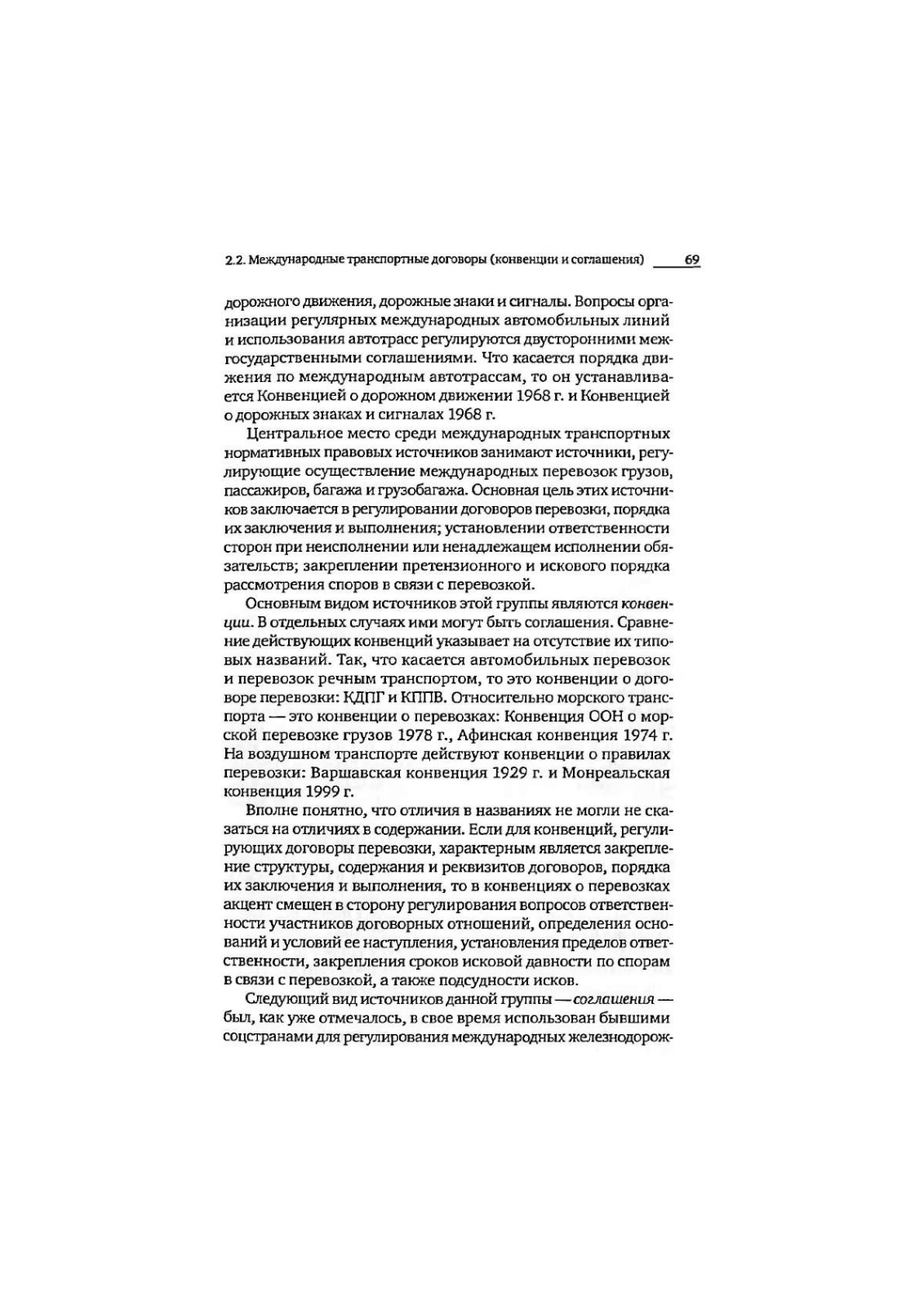 2.2. Международные транспортные договоры (конвенции и соглашения) 69

дорожного движения, дорожные знаки и сигналы. Вопросы организации регулярных международных автомобильных линий и использования автотрасс регулируются двусторонними межгосударственными соглашениями. Что касается порядка движения по международным автотрассам, то он устанавливается Конвенцией о дорожном движении 1968 г. и Конвенцией о дорожных знаках и сигналах 1968 г.

Центральное место среди международных транспортных нормативных правовых источников занимают источники, регулирующие осуществление международных перевозок грузов, пассажиров, багажа и грузобагажа. Основная цель этих источников заключается в регулировании договоров перевозки, порядка их заключения и выполнения; установлении ответственности сторон при неисполнении или ненадлежащем исполнении обязательств; закреплении претензионного и искового порядка рассмотрения споров в связи с перевозкой.

Основным видом источников этой группы являются конвенции. В отдельных случаях ими могут быть соглашения. Сравнение действующих конвенций указывает на отсутствие их типовых названий. Так, что касается автомобильных перевозок и перевозок речным транспортом, то это конвенции о договоре перевозки: КДПГ и КППВ. Относительно морского транспорта — это конвенции о перевозках: Конвенция ООН о морской перевозке грузов 1978 г., Афинская конвенция 1974 г. На воздушном транспорте действуют конвенции о правилах перевозки: Варшавская конвенция 1929 г. и Монреальская конвенция 1999 г.

Вполне понятно, что отличия в названиях не могли не сказаться на отличиях в содержании. Если для конвенций, регулирующих договоры перевозки, характерным является закрепление структуры, содержания и реквизитов договоров, порядка их заключения и выполнения, то в конвенциях о перевозках акцент смещен в сторону регулирования вопросов ответственности участников договорных отношений, определения оснований и условий ее наступления, установления пределов ответственности, закрепления сроков исковой давности по спорам в связи с перевозкой, а также подсудности исков.

Следующий вид источников данной группы — соглашения — был, как уже отмечалось, в свое время использован бывшими соцстранами для регулирования международных железнодорож-